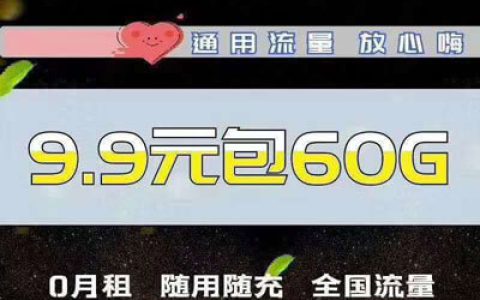 通用流量 放心嗨

9.9元包60G

0月租 随用随充 全国流量